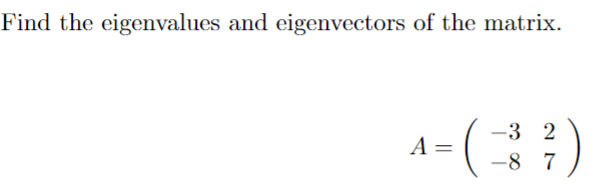 Find the eigenvalues and eigenvectors of the matrix.

$A = \begin{pmatrix} -3 & 2 \\ -8 & 7 \end{pmatrix}$